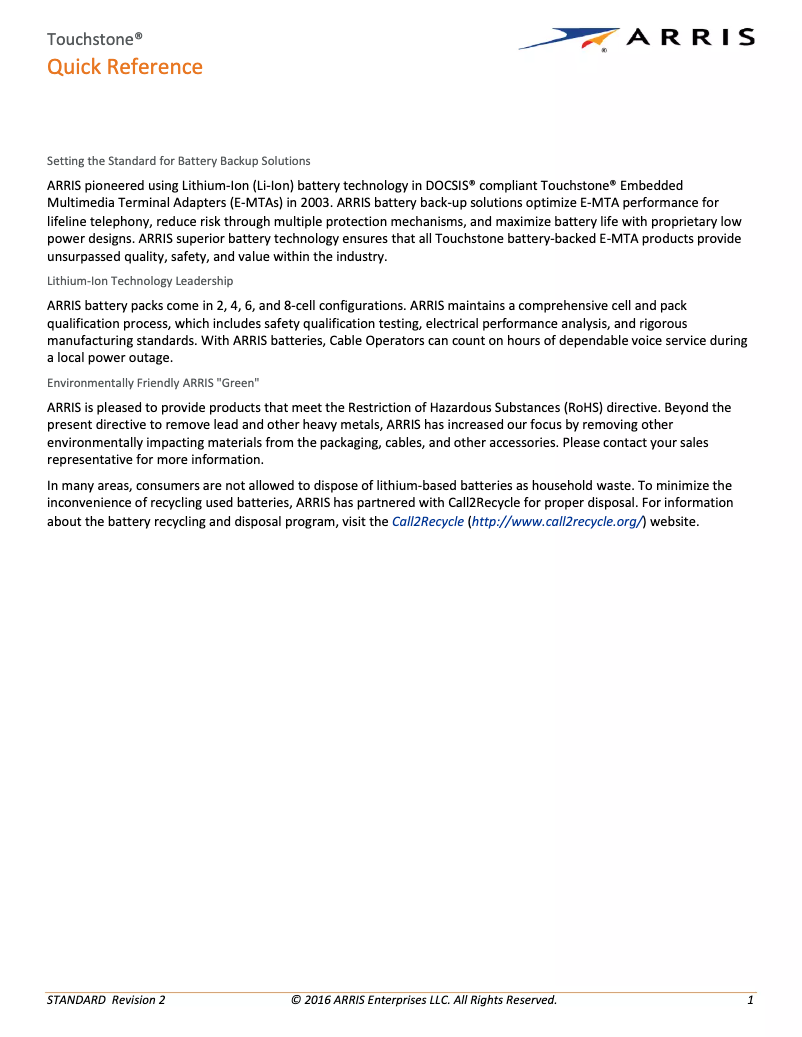 Touchstone®
Quick Reference

ARRIS

Setting the Standard for Battery Backup Solutions

ARRIS pioneered using Lithium-Ion (Li-Ion) battery technology in DOCSIS® compliant Touchstone® Embedded Multimedia Terminal Adapters (E-MTAs) in 2003. ARRIS battery back-up solutions optimize E-MTA performance for lifeline telephony, reduce risk through multiple protection mechanisms, and maximize battery life with proprietary low power designs. ARRIS superior battery technology ensures that all Touchstone battery-backed E-MTA products provide unsurpassed quality, safety, and value within the industry.

Lithium-Ion Technology Leadership

ARRIS battery packs come in 2, 4, 6, and 8-cell configurations. ARRIS maintains a comprehensive cell and pack qualification process, which includes safety qualification testing, electrical performance analysis, and rigorous manufacturing standards. With ARRIS batteries, Cable Operators can count on hours of dependable voice service during a local power outage.

Environmentally Friendly ARRIS "Green"

ARRIS is pleased to provide products that meet the Restriction of Hazardous Substances (RoHS) directive. Beyond the present directive to remove lead and other heavy metals, ARRIS has increased our focus by removing other environmentally impacting materials from the packaging, cables, and other accessories. Please contact your sales representative for more information.

In many areas, consumers are not allowed to dispose of lithium-based batteries as household waste. To minimize the inconvenience of recycling used batteries, ARRIS has partnered with Call2Recycle for proper disposal. For information about the battery recycling and disposal program, visit the Call2Recycle (http://www.call2recycle.org/) website.

STANDARD Revision 2 © 2016 ARRIS Enterprises LLC. All Rights Reserved. 1